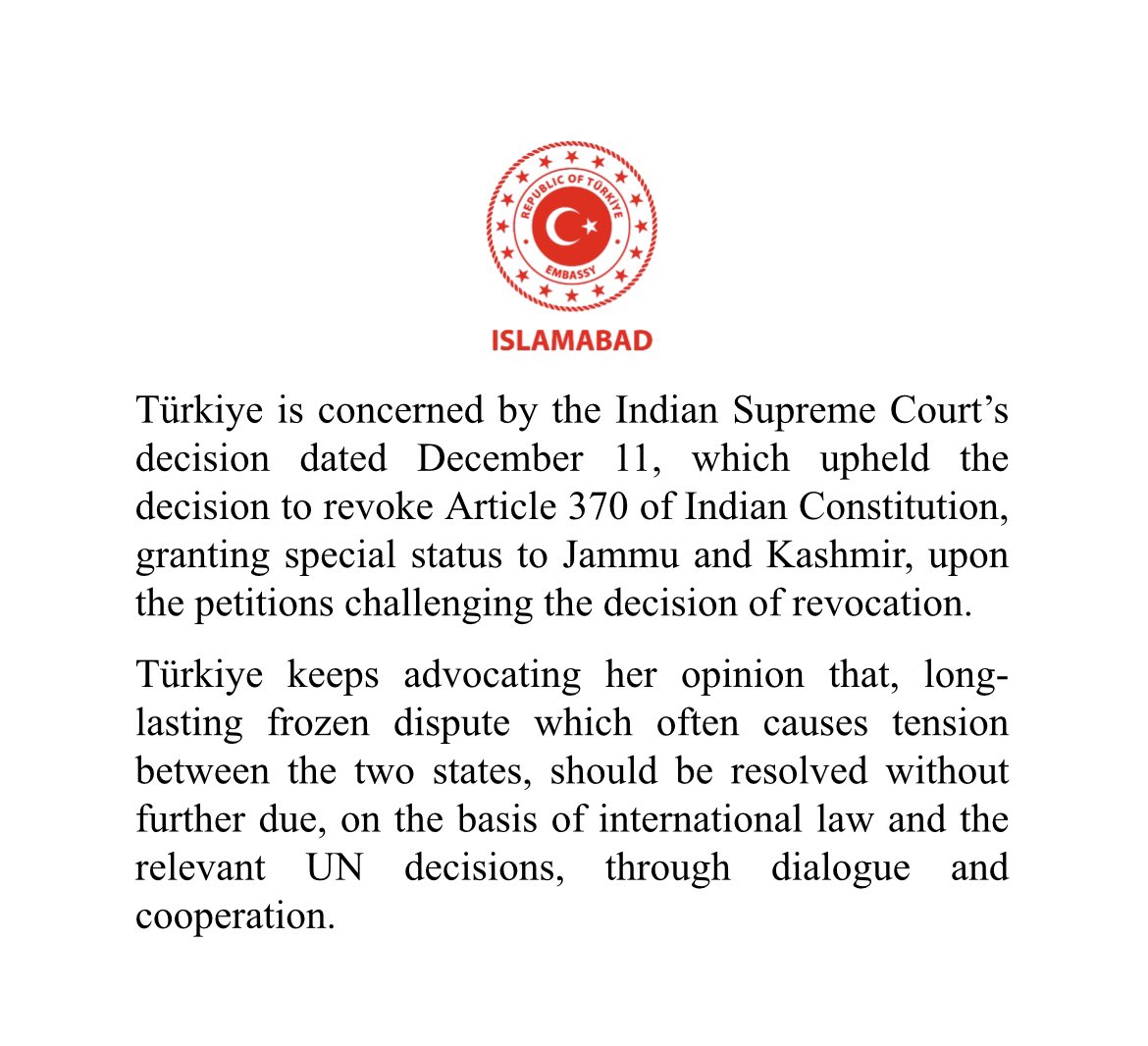 REPUBLIC OF TÜRKİYE
EMBASSY

ISLAMABAD

Türkiye is concerned by the Indian Supreme Court's decision dated December 11, which upheld the decision to revoke Article 370 of Indian Constitution, granting special status to Jammu and Kashmir, upon the petitions challenging the decision of revocation.

Türkiye keeps advocating her opinion that, long-lasting frozen dispute which often causes tension between the two states, should be resolved without further due, on the basis of international law and the relevant UN decisions, through dialogue and cooperation.